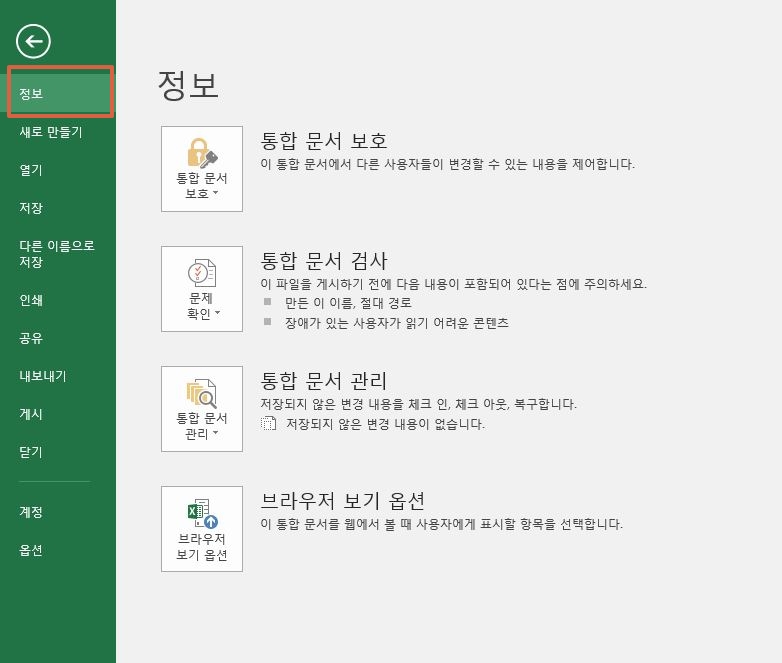 정보
새로 만들기
열기
저장
다른 이름으로 저장
인쇄
공유
내보내기
게시
닫기
계정
옵션

정보

통합 문서 보호

통합 문서 보호
이 통합 문서에서 다른 사용자들이 변경할 수 있는 내용을 제어합니다.

문제 확인

통합 문서 검사
이 파일을 게시하기 전에 다음 내용이 포함되어 있다는 점에 주의하세요.
만든 이 이름, 절대 경로
장애가 있는 사용자가 읽기 어려운 콘텐츠

통합 문서 관리

통합 문서 관리
저장되지 않은 변경 내용을 체크 인, 체크 아웃, 복구합니다.
저장되지 않은 변경 내용이 없습니다.

브라우저 보기 옵션

브라우저 보기 옵션
이 통합 문서를 웹에서 볼 때 사용자에게 표시할 항목을 선택합니다.